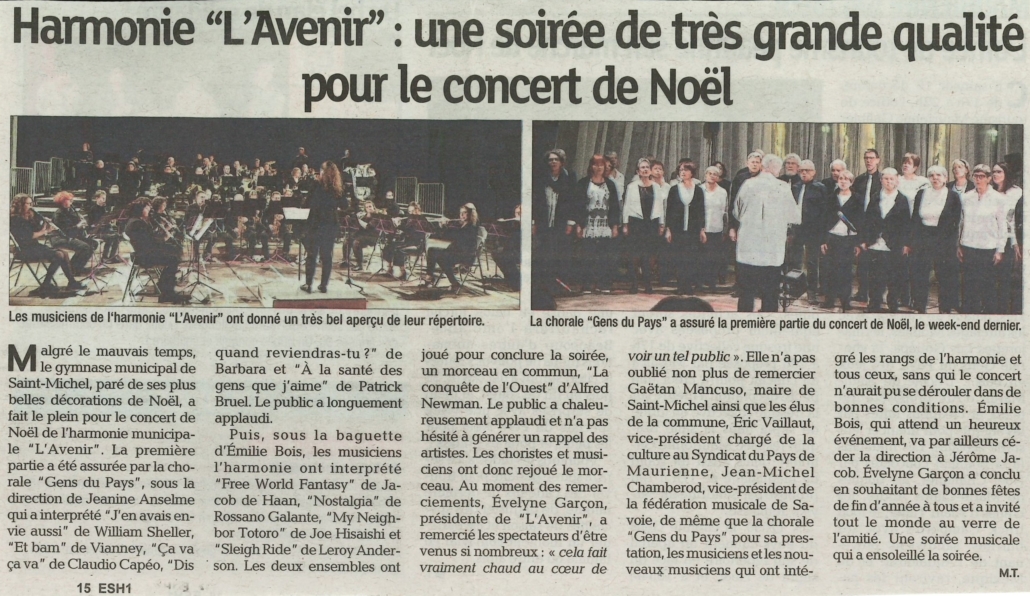 Harmonie "L'Avenir" : une soirée de très grande qualité pour le concert de Noël

Les musiciens de l'harmonie "L'Avenir" ont donné un très bel aperçu de leur répertoire.

La chorale "Gens du Pays" a assuré la première partie du concert de Noël, le week-end dernier.

Malgré le mauvais temps, le gymnase municipal de Saint-Michel, paré de ses plus belles décorations de Noël, a fait le plein pour le concert de Noël de l'harmonie municipale "L'Avenir". La première partie a été assurée par la chorale "Gens du Pays", sous la direction de Jeanine Anselme qui a interprété "J'en avais envie aussi" de William Sheller, "Et bam" de Vianney, "Ça va ça va" de Claudio Capéo, "Dis quand reviendras-tu ?" de Barbara et "À la santé des gens que j'aime" de Patrick Bruel. Le public a longuement applaudi.

Puis, sous la baguette d'Émilie Bois, les musiciens l'harmonie ont interprété "Free World Fantasy" de Jacob de Haan, "Nostalgia" de Rossano Galante, "My Neighbor Totoro" de Joe Hisaishi et "Sleigh Ride" de Leroy Anderson. Les deux ensembles ont joué pour conclure la soirée, un morceau en commun, "La conquête de l'Ouest" d'Alfred Newman. Le public a chaleureusement applaudi et n'a pas hésité à générer un rappel des artistes. Les choristes et musiciens ont donc rejoué le morceau. Au moment des remerciements, Évelyne Garçon, présidente de "L'Avenir", a remercié les spectateurs d'être venus si nombreux : « cela fait vraiment chaud au cœur de voir un tel public ». Elle n'a pas oublié non plus de remercier Gaëtan Mancuso, maire de Saint-Michel ainsi que les élus de la commune, Éric Vaillaut, vice-président chargé de la culture au Syndicat du Pays de Maurienne, Jean-Michel Chamberod, vice-président de la fédération musicale de Savoie, de même que la chorale "Gens du Pays" pour sa prestation, les musiciens et les nouveaux musiciens qui ont intégré les rangs de l'harmonie et tous ceux, sans qui le concert n'aurait pu se dérouler dans de bonnes conditions. Émilie Bois, qui attend un heureux événement, va par ailleurs céder la direction à Jérôme Jacob. Évelyne Garçon a conclu en souhaitant de bonnes fêtes de fin d'année à tous et a invité tout le monde au verre de l'amitié. Une soirée musicale qui a ensoleillé la soirée.

M.T.

15 ESH1